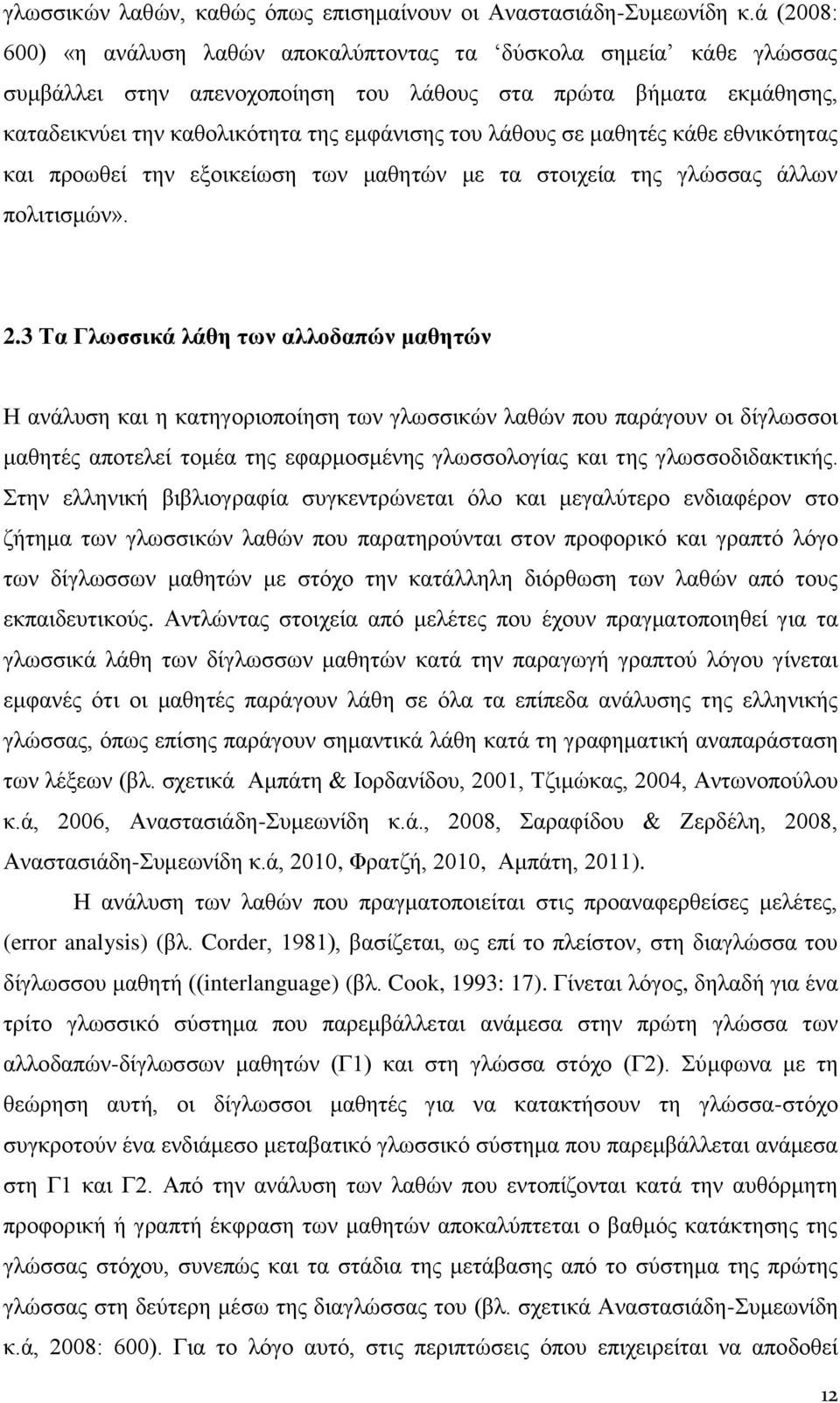 γλωσσικών λαθών, καθώς όπως επισημαίνουν οι Αναστασιάδη-Συμεωνίδη κ.ά (2008: 600) «η ανάλυση λαθών αποκαλύπτοντας τα ‘δύσκολα σημεία’ κάθε γλώσσας συμβάλλει στην απενοχοποίηση του λάθους στα πρώτα βήματα εκμάθησης, καταδεικνύει την καθολικότητα της εμφάνισης του λάθους σε μαθητές κάθε εθνικότητας και προωθεί την εξοικείωση των μαθητών με τα στοιχεία της γλώσσας άλλων πολιτισμών».

2.3 Τα Γλωσσικά λάθη των αλλοδαπών μαθητών

Η ανάλυση και η κατηγοριοποίηση των γλωσσικών λαθών που παράγουν οι δίγλωσσοι μαθητές αποτελεί τομέα της εφαρμοσμένης γλωσσολογίας και της γλωσσοδιδακτικής. Στην ελληνική βιβλιογραφία συγκεντρώνεται όλο και μεγαλύτερο ενδιαφέρον στο ζήτημα των γλωσσικών λαθών που παρατηρούνται στον προφορικό και γραπτό λόγο των δίγλωσσων μαθητών με στόχο την κατάλληλη διόρθωση των λαθών από τους εκπαιδευτικούς. Αντλώντας στοιχεία από μελέτες που έχουν πραγματοποιηθεί για τα γλωσσικά λάθη των δίγλωσσων μαθητών κατά την παραγωγή γραπτού λόγου γίνεται εμφανές ότι οι μαθητές παράγουν λάθη σε όλα τα επίπεδα ανάλυσης της ελληνικής γλώσσας, όπως επίσης παράγουν σημαντικά λάθη κατά τη γραφηματική αναπαράσταση των λέξεων (βλ. σχετικά Αμπάτη & Ιορδανίδου, 2001, Τζιμώκας, 2004, Αντωνοπούλου κ.ά, 2006, Αναστασιάδη-Συμεωνίδη κ.ά., 2008, Σαραφίδου & Ζερδέλη, 2008, Αναστασιάδη-Συμεωνίδη κ.ά, 2010, Φρατζή, 2010, Αμπάτη, 2011).

Η ανάλυση των λαθών που πραγματοποιείται στις προαναφερθείσες μελέτες, (error analysis) (βλ. Corder, 1981), βασίζεται, ως επί το πλείστον, στη διαγλώσσα του δίγλωσσου μαθητή ((interlanguage) (βλ. Cook, 1993: 17). Γίνεται λόγος, δηλαδή για ένα τρίτο γλωσσικό σύστημα που παρεμβάλλεται ανάμεσα στην πρώτη γλώσσα των αλλοδαπών-δίγλωσσων μαθητών (Γ1) και στη γλώσσα στόχο (Γ2). Σύμφωνα με τη θεώρηση αυτή, οι δίγλωσσοι μαθητές για να κατακτήσουν τη γλώσσα-στόχο συγκροτούν ένα ενδιάμεσο μεταβατικό γλωσσικό σύστημα που παρεμβάλλεται ανάμεσα στη Γ1 και Γ2. Από την ανάλυση των λαθών που εντοπίζονται κατά την αυθόρμητη προφορική ή γραπτή έκφραση των μαθητών αποκαλύπτεται ο βαθμός κατάκτησης της γλώσσας στόχου, συνεπώς και τα στάδια της μετάβασης από το σύστημα της πρώτης γλώσσας στη δεύτερη μέσω της διαγλώσσας του (βλ. σχετικά Αναστασιάδη-Συμεωνίδη κ.ά, 2008: 600). Για το λόγο αυτό, στις περιπτώσεις όπου επιχειρείται να αποδοθεί

12